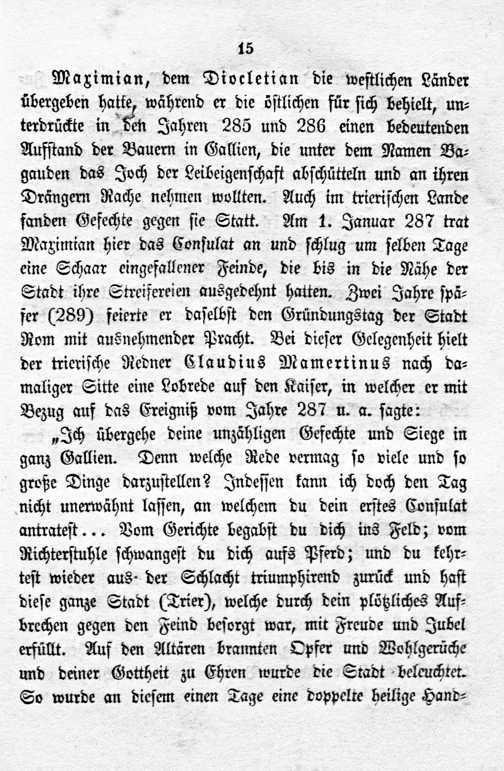 15

Maximian, dem Diocletian die westlichen Länder übergeben hatte, während er die östlichen für sich behielt, unterdrückte in den Jahren 285 und 286 einen bedeutenden Aufstand der Bauern in Gallien, die unter dem Namen Bagauden das Joch der Leibeigenschaft abschütteln und an ihren Drängern Rache nehmen wollten. Auch im trierischen Lande fanden Gefechte gegen sie Statt. Am 1. Januar 287 trat Maximian hier das Consulat an und schlug um selben Tage eine Schaar eingefallener Feinde, die bis in die Nähe der Stadt ihre Streifereien ausgedehnt hatten. Zwei Jahre später (289) feierte er daselbst den Gründungstag der Stadt Rom mit ausnehmender Pracht. Bei dieser Gelegenheit hielt der trierische Redner Claudius Mamertinus nach damaliger Sitte eine Lobrede auf den Kaiser, in welcher er mit Bezug auf das Ereigniß vom Jahre 287 u. a. sagte:

„Ich übergehe deine unzähligen Gefechte und Siege in ganz Gallien. Denn welche Rede vermag so viele und so große Dinge darzustellen? Indessen kann ich doch den Tag nicht unerwähnt lassen, an welchem du dein erstes Consulat antratest... Vom Gerichte begabst du dich ins Feld; vom Richterstuhle schwangest du dich aufs Pferd; und du kehrtest wieder aus der Schlacht triumphirend zurück und hast diese ganze Stadt (Trier), welche durch dein plötzliches Aufbrechen gegen den Feind besorgt war, mit Freude und Jubel erfüllt. Auf den Altären brannten Opfer und Wohlgerüche und deiner Gottheit zu Ehren wurde die Stadt beleuchtet. So wurde an diesem einen Tage eine doppelte heilige Hand-